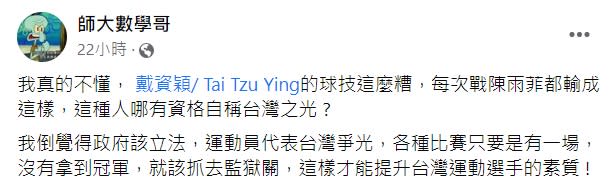 師大數學哥
22小時 ·

我真的不懂， 戴資穎/ Tai Tzu Ying的球技這麼糟，每次戰陳雨菲都輸成這樣，這種人哪有資格自稱台灣之光？

我倒覺得政府該立法，運動員代表台灣爭光，各種比賽只要是有一場，沒有拿到冠軍，就該抓去監獄關，這樣才能提升台灣運動選手的素質！